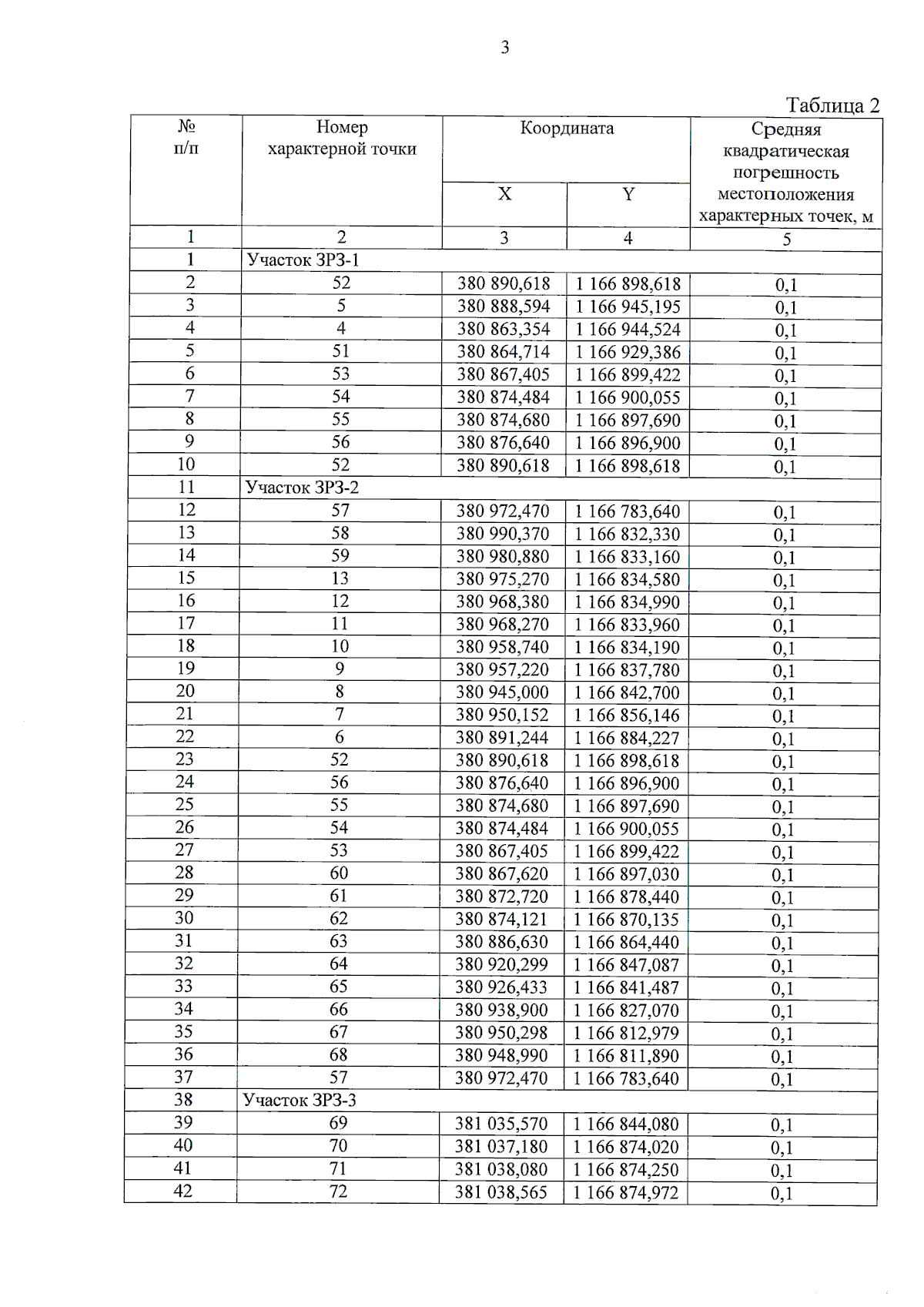 3

Таблица 2

| № п/п | Номер характерной точки | Координата X | Координата Y | Средняя квадратическая погрешность местоположения характерных точек, м |
|---|---|---|---|---|
| 1 | 2 | 3 | 4 | 5 |
| 1 | Участок ЗРЗ-1 | | | |
| 2 | 52 | 380 890,618 | 1 166 898,618 | 0,1 |
| 3 | 5 | 380 888,594 | 1 166 945,195 | 0,1 |
| 4 | 4 | 380 863,354 | 1 166 944,524 | 0,1 |
| 5 | 51 | 380 864,714 | 1 166 929,386 | 0,1 |
| 6 | 53 | 380 867,405 | 1 166 899,422 | 0,1 |
| 7 | 54 | 380 874,484 | 1 166 900,055 | 0,1 |
| 8 | 55 | 380 874,680 | 1 166 897,690 | 0,1 |
| 9 | 56 | 380 876,640 | 1 166 896,900 | 0,1 |
| 10 | 52 | 380 890,618 | 1 166 898,618 | 0,1 |
| 11 | Участок ЗРЗ-2 | | | |
| 12 | 57 | 380 972,470 | 1 166 783,640 | 0,1 |
| 13 | 58 | 380 990,370 | 1 166 832,330 | 0,1 |
| 14 | 59 | 380 980,880 | 1 166 833,160 | 0,1 |
| 15 | 13 | 380 975,270 | 1 166 834,580 | 0,1 |
| 16 | 12 | 380 968,380 | 1 166 834,990 | 0,1 |
| 17 | 11 | 380 968,270 | 1 166 833,960 | 0,1 |
| 18 | 10 | 380 958,740 | 1 166 834,190 | 0,1 |
| 19 | 9 | 380 957,220 | 1 166 837,780 | 0,1 |
| 20 | 8 | 380 945,000 | 1 166 842,700 | 0,1 |
| 21 | 7 | 380 950,152 | 1 166 856,146 | 0,1 |
| 22 | 6 | 380 891,244 | 1 166 884,227 | 0,1 |
| 23 | 52 | 380 890,618 | 1 166 898,618 | 0,1 |
| 24 | 56 | 380 876,640 | 1 166 896,900 | 0,1 |
| 25 | 55 | 380 874,680 | 1 166 897,690 | 0,1 |
| 26 | 54 | 380 874,484 | 1 166 900,055 | 0,1 |
| 27 | 53 | 380 867,405 | 1 166 899,422 | 0,1 |
| 28 | 60 | 380 867,620 | 1 166 897,030 | 0,1 |
| 29 | 61 | 380 872,720 | 1 166 878,440 | 0,1 |
| 30 | 62 | 380 874,121 | 1 166 870,135 | 0,1 |
| 31 | 63 | 380 886,630 | 1 166 864,440 | 0,1 |
| 32 | 64 | 380 920,299 | 1 166 847,087 | 0,1 |
| 33 | 65 | 380 926,433 | 1 166 841,487 | 0,1 |
| 34 | 66 | 380 938,900 | 1 166 827,070 | 0,1 |
| 35 | 67 | 380 950,298 | 1 166 812,979 | 0,1 |
| 36 | 68 | 380 948,990 | 1 166 811,890 | 0,1 |
| 37 | 57 | 380 972,470 | 1 166 783,640 | 0,1 |
| 38 | Участок ЗРЗ-3 | | | |
| 39 | 69 | 381 035,570 | 1 166 844,080 | 0,1 |
| 40 | 70 | 381 037,180 | 1 166 874,020 | 0,1 |
| 41 | 71 | 381 038,080 | 1 166 874,250 | 0,1 |
| 42 | 72 | 381 038,565 | 1 166 874,972 | 0,1 |